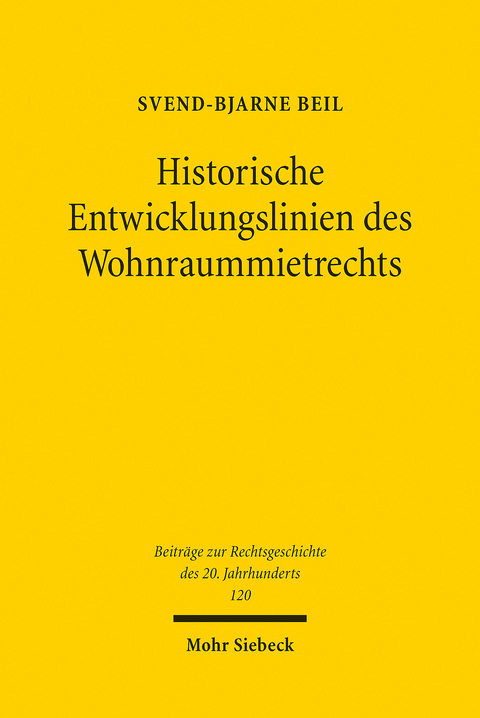 SVEND-BJARNE BEIL

Historische Entwicklungslinien des Wohnraummietrechts

Beiträge zur Rechtsgeschichte des 20. Jahrhunderts
120

Mohr Siebeck